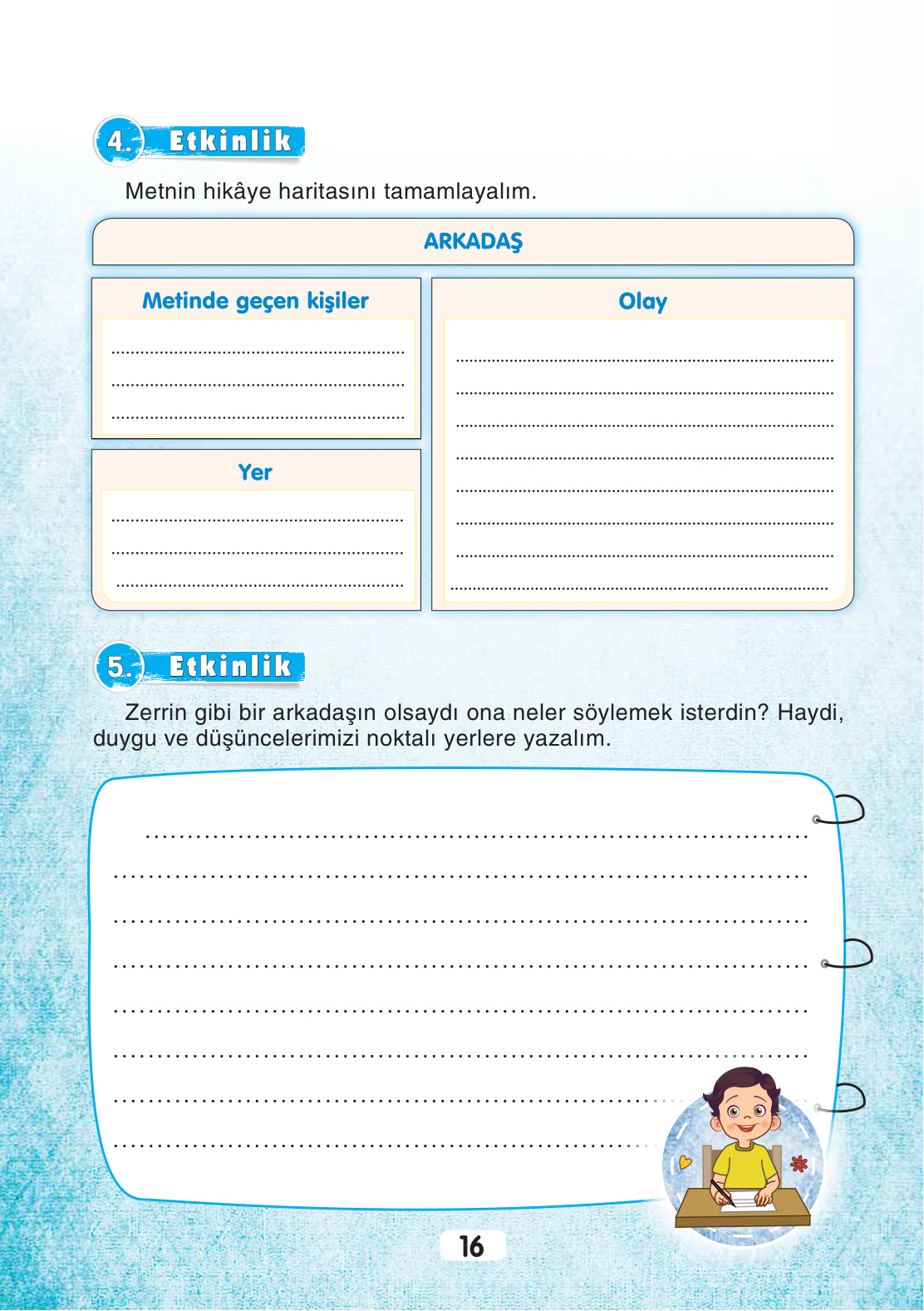 4. Etkinlik

Metnin hikâye haritasını tamamlayalım.

ARKADAŞ

Metinde geçen kişiler

____
____
____

Yer

____
____
____

Olay

____
____
____
____
____
____
____
____

5. Etkinlik

Zerrin gibi bir arkadaşın olsaydı ona neler söylemek isterdin? Haydi, duygu ve düşüncelerimizi noktalı yerlere yazalım.

____
____
____
____
____
____
____
____

16